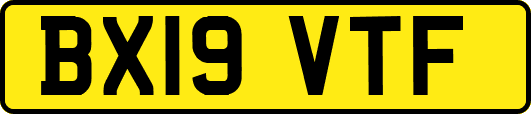 BX19 VTF